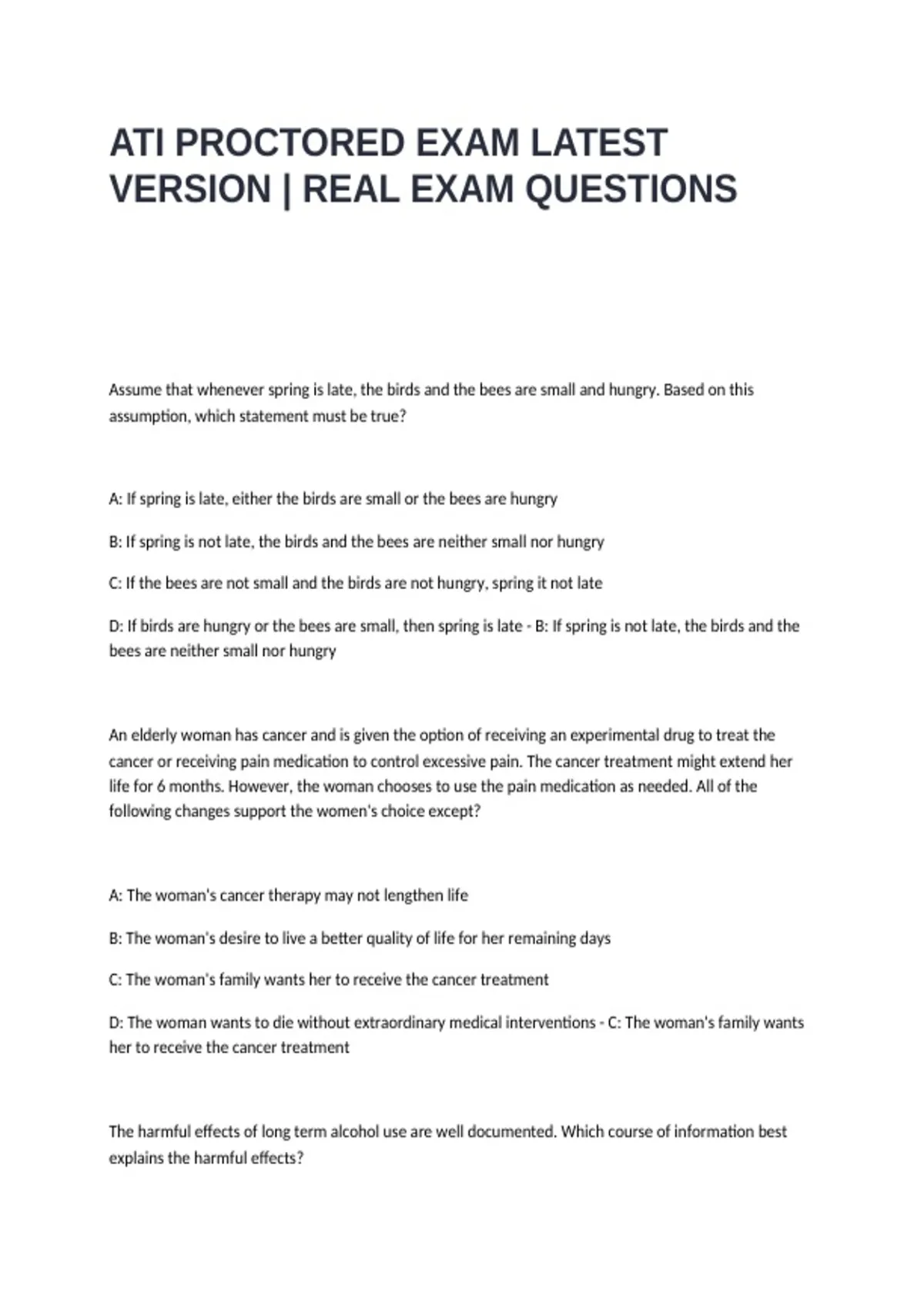 ATI PROCTORED EXAM LATEST VERSION | REAL EXAM QUESTIONS

Assume that whenever spring is late, the birds and the bees are small and hungry. Based on this assumption, which statement must be true?

A: If spring is late, either the birds are small or the bees are hungry

B: If spring is not late, the birds and the bees are neither small nor hungry

C: If the bees are not small and the birds are not hungry, spring it not late

D: If birds are hungry or the bees are small, then spring is late - B: If spring is not late, the birds and the bees are neither small nor hungry

An elderly woman has cancer and is given the option of receiving an experimental drug to treat the cancer or receiving pain medication to control excessive pain. The cancer treatment might extend her life for 6 months. However, the woman chooses to use the pain medication as needed. All of the following changes support the women's choice except?

A: The woman's cancer therapy may not lengthen life

B: The woman's desire to live a better quality of life for her remaining days

C: The woman's family wants her to receive the cancer treatment

D: The woman wants to die without extraordinary medical interventions - C: The woman's family wants her to receive the cancer treatment

The harmful effects of long term alcohol use are well documented. Which course of information best explains the harmful effects?